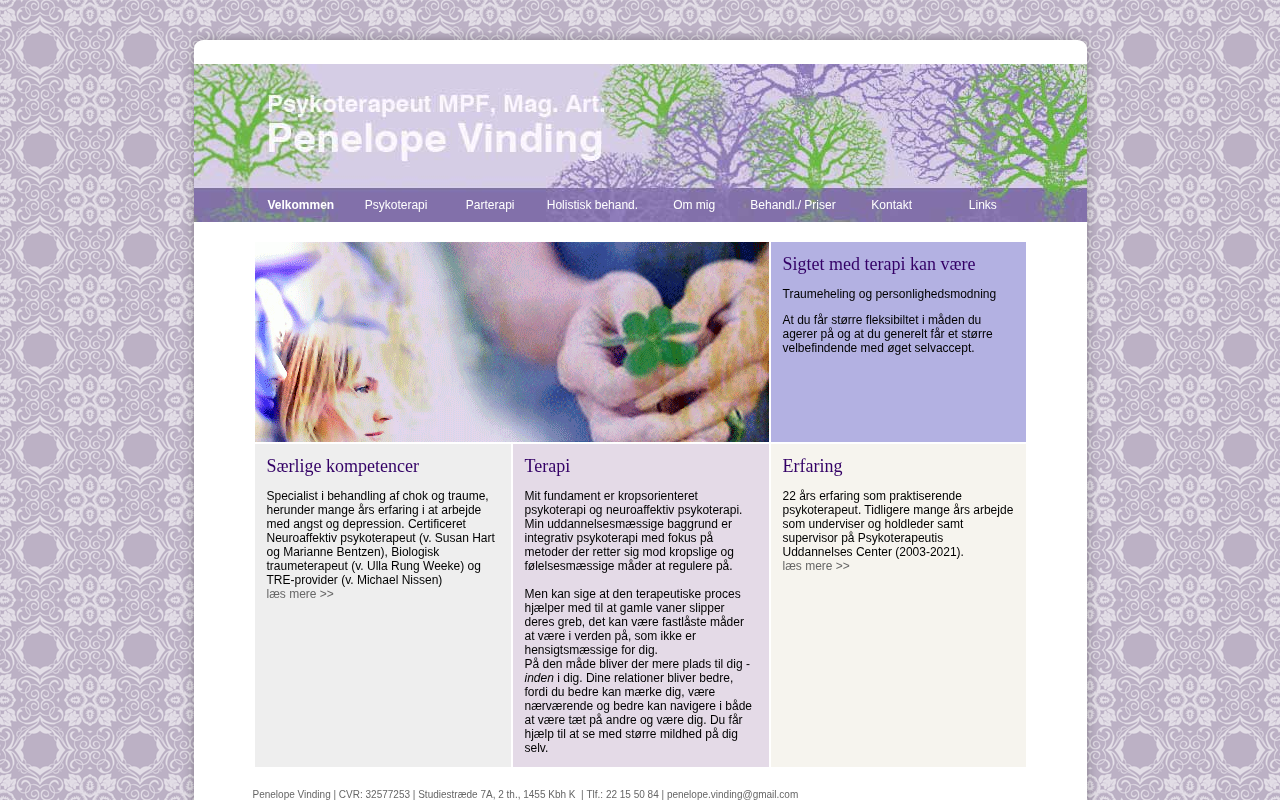 Psykoterapeut MPF, Mag. Art.
Penelope Vinding

Velkommen Psykoterapi Parterapi Holistisk behand. Om mig Behandl./ Priser Kontakt Links

Sigtet med terapi kan være

Traumeheling og personlighedsmodning

At du får større fleksibiltet i måden du agerer på og at du generelt får et større velbefindende med øget selvaccept.

Særlige kompetencer

Specialist i behandling af chok og traume, herunder mange års erfaring i at arbejde med angst og depression. Certificeret Neuroaffektiv psykoterapeut (v. Susan Hart og Marianne Bentzen), Biologisk traumeterapeut (v. Ulla Rung Weeke) og TRE-provider (v. Michael Nissen)
læs mere >>

Terapi

Mit fundament er kropsorienteret psykoterapi og neuroaffektiv psykoterapi. Min uddannelsesmæssige baggrund er integrativ psykoterapi med fokus på metoder der retter sig mod kropslige og følelsesmæssige måder at regulere på.

Men kan sige at den terapeutiske proces hjælper med til at gamle vaner slipper deres greb, det kan være fastlåste måder at være i verden på, som ikke er hensigtsmæssige for dig.
På den måde bliver der mere plads til dig - inden i dig. Dine relationer bliver bedre, fordi du bedre kan mærke dig, være nærværende og bedre kan navigere i både at være tæt på andre og være dig. Du får hjælp til at se med større mildhed på dig selv.

Erfaring

22 års erfaring som praktiserende psykoterapeut. Tidligere mange års arbejde som underviser og holdleder samt supervisor på Psykoterapeutis Uddannelses Center (2003-2021).
læs mere >>

Penelope Vinding | CVR: 32577253 | Studiestræde 7A, 2 th., 1455 Kbh K | Tlf.: 22 15 50 84 | penelope.vinding@gmail.com